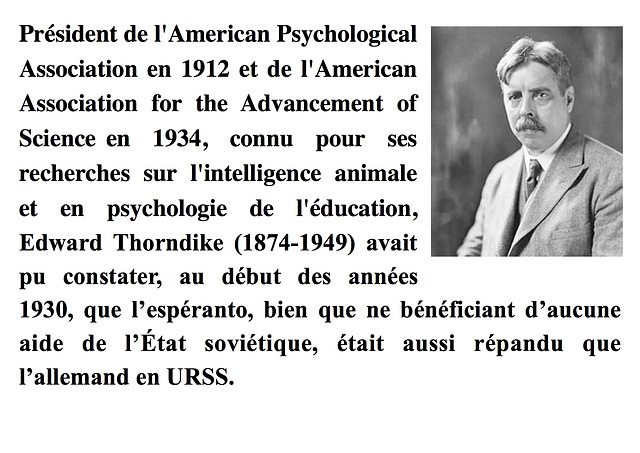 Président de l'American Psychological Association en 1912 et de l'American Association for the Advancement of Science en 1934, connu pour ses recherches sur l'intelligence animale et en psychologie de l'éducation, Edward Thorndike (1874-1949) avait pu constater, au début des années 1930, que l’espéranto, bien que ne bénéficiant d’aucune aide de l’État soviétique, était aussi répandu que l’allemand en URSS.